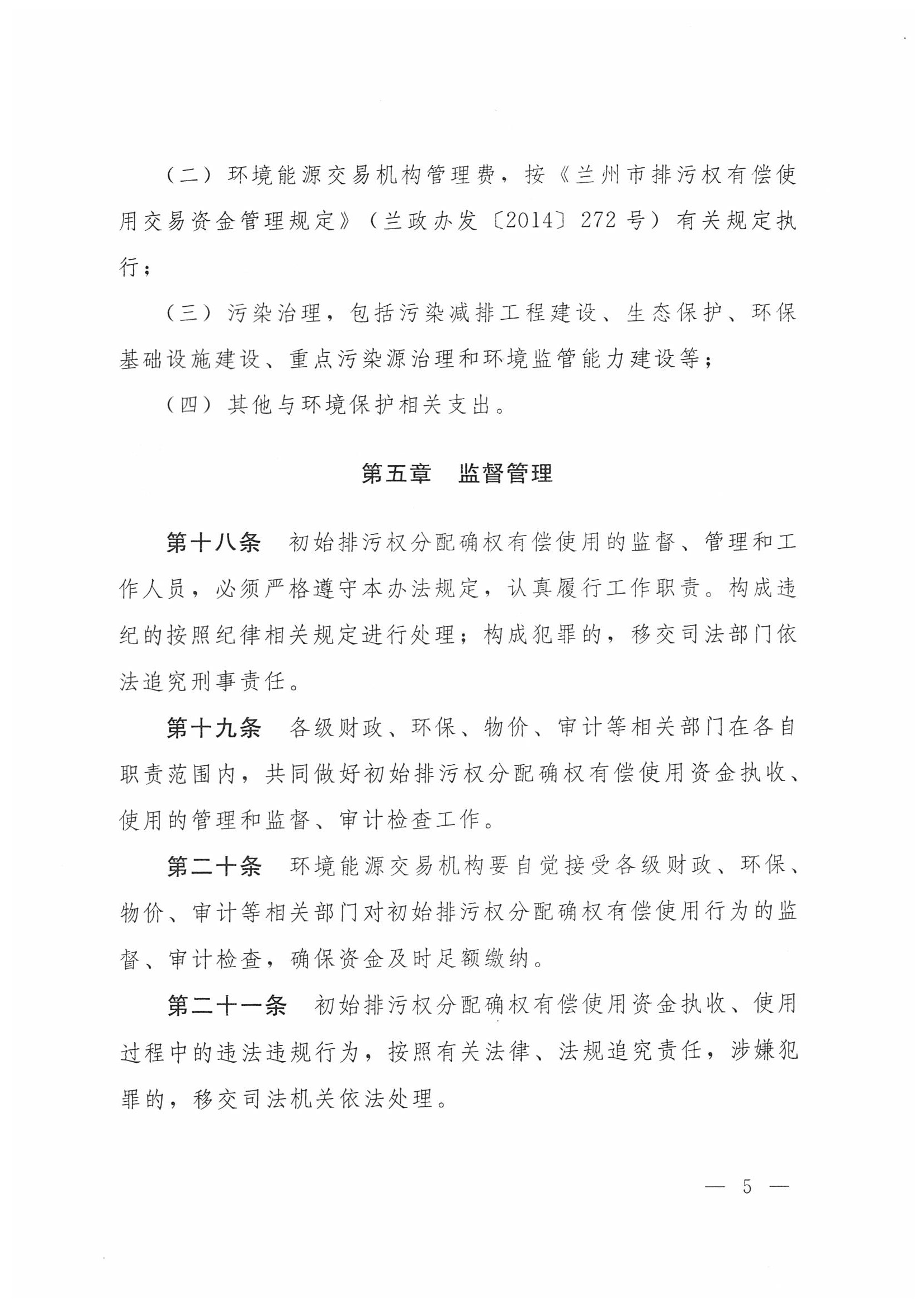 （二）环境能源交易机构管理费，按《兰州市排污权有偿使用交易资金管理规定》（兰政办发〔2014〕272号）有关规定执行；

（三）污染治理，包括污染减排工程建设、生态保护、环保基础设施建设、重点污染源治理和环境监管能力建设等；

（四）其他与环境保护相关支出。

第五章　监督管理

第十八条　初始排污权分配确权有偿使用的监督、管理和工作人员，必须严格遵守本办法规定，认真履行工作职责。构成违纪的按照纪律相关规定进行处理；构成犯罪的，移交司法部门依法追究刑事责任。

第十九条　各级财政、环保、物价、审计等相关部门在各自职责范围内，共同做好初始排污权分配确权有偿使用资金执收、使用的管理和监督、审计检查工作。

第二十条　环境能源交易机构要自觉接受各级财政、环保、物价、审计等相关部门对初始排污权分配确权有偿使用行为的监督、审计检查，确保资金及时足额缴纳。

第二十一条　初始排污权分配确权有偿使用资金执收、使用过程中的违法违规行为，按照有关法律、法规追究责任，涉嫌犯罪的，移交司法机关依法处理。

— 5 —